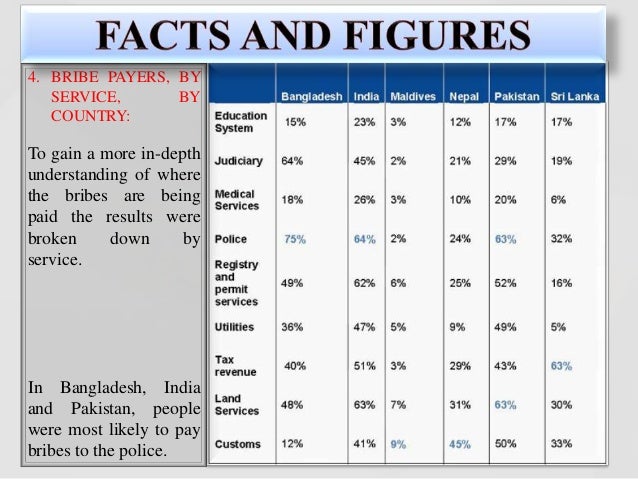 FACTS AND FIGURES

4. BRIBE PAYERS, BY SERVICE, BY COUNTRY:

To gain a more in-depth understanding of where the bribes are being paid the results were broken down by service.

In Bangladesh, India and Pakistan, people were most likely to pay bribes to the police.

| | Bangladesh | India | Maldives | Nepal | Pakistan | Sri Lanka |
|---|---|---|---|---|---|---|
| Education System | 15% | 23% | 3% | 12% | 17% | 17% |
| Judiciary | 64% | 45% | 2% | 21% | 29% | 19% |
| Medical Services | 18% | 26% | 3% | 10% | 20% | 6% |
| Police | 75% | 64% | 2% | 24% | 63% | 32% |
| Registry and permit services | 49% | 62% | 6% | 25% | 52% | 16% |
| Utilities | 36% | 47% | 5% | 9% | 49% | 5% |
| Tax revenue | 40% | 51% | 3% | 29% | 43% | 63% |
| Land Services | 48% | 63% | 7% | 31% | 63% | 30% |
| Customs | 12% | 41% | 9% | 45% | 50% | 33% |